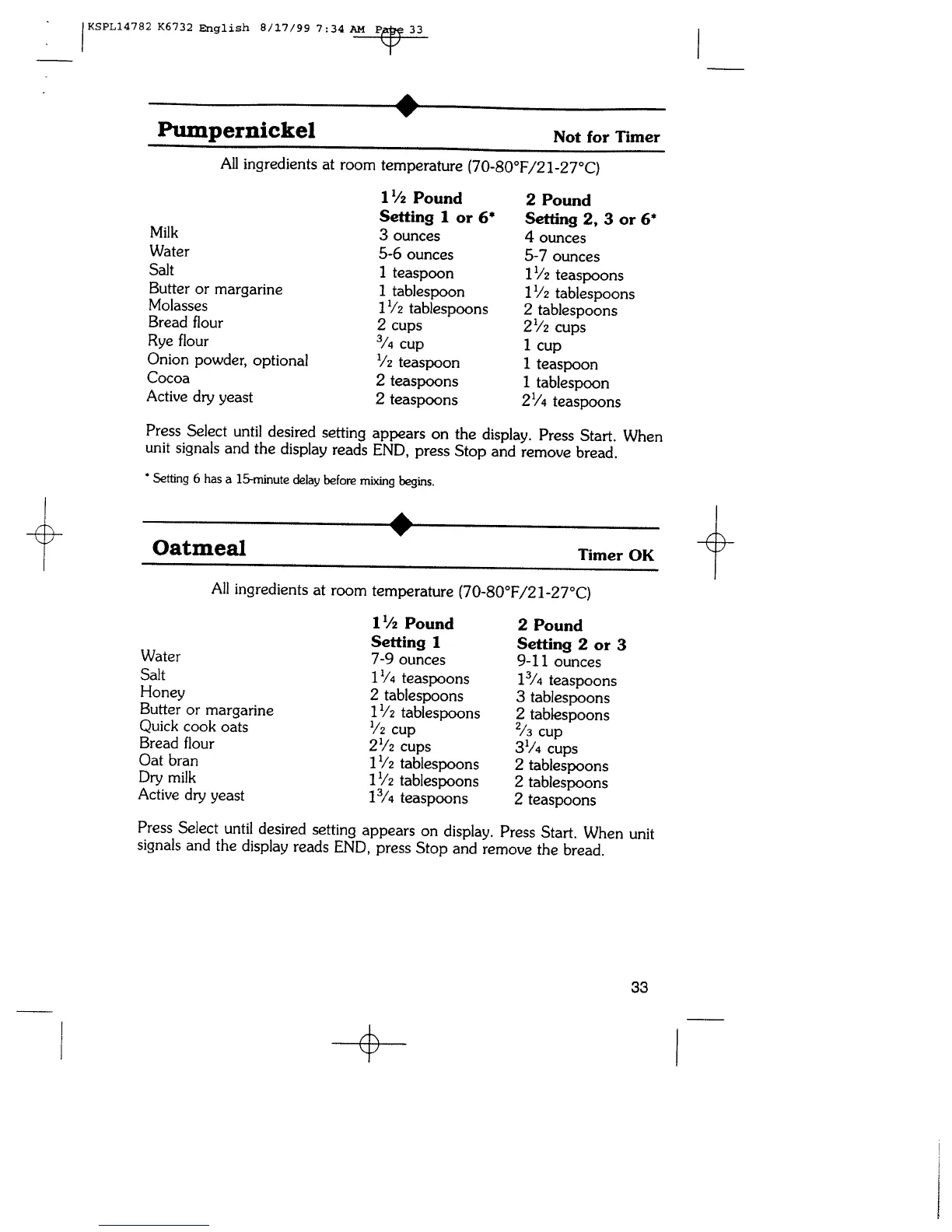 KSPL14782 K6732 English 8/17/99 7:34 AM Page 33

Pumpernickel

Not for Timer

All ingredients at room temperature (70-80°F/21-27°C)

| | $1\frac{1}{2}$ Pound Setting 1 or 6* | 2 Pound Setting 2, 3 or 6* |
|---|---|---|
| Milk | 3 ounces | 4 ounces |
| Water | 5-6 ounces | 5-7 ounces |
| Salt | 1 teaspoon | $1\frac{1}{2}$ teaspoons |
| Butter or margarine | 1 tablespoon | $1\frac{1}{2}$ tablespoons |
| Molasses | $1\frac{1}{2}$ tablespoons | 2 tablespoons |
| Bread flour | 2 cups | $2\frac{1}{2}$ cups |
| Rye flour | $\frac{3}{4}$ cup | 1 cup |
| Onion powder, optional | $\frac{1}{2}$ teaspoon | 1 teaspoon |
| Cocoa | 2 teaspoons | 1 tablespoon |
| Active dry yeast | 2 teaspoons | $2\frac{1}{4}$ teaspoons |

Press Select until desired setting appears on the display. Press Start. When unit signals and the display reads END, press Stop and remove bread.

* Setting 6 has a 15-minute delay before mixing begins.

Oatmeal

Timer OK

All ingredients at room temperature (70-80°F/21-27°C)

| | $1\frac{1}{2}$ Pound Setting 1 | 2 Pound Setting 2 or 3 |
|---|---|---|
| Water | 7-9 ounces | 9-11 ounces |
| Salt | $1\frac{1}{4}$ teaspoons | $1\frac{3}{4}$ teaspoons |
| Honey | 2 tablespoons | 3 tablespoons |
| Butter or margarine | $1\frac{1}{2}$ tablespoons | 2 tablespoons |
| Quick cook oats | $\frac{1}{2}$ cup | $\frac{2}{3}$ cup |
| Bread flour | $2\frac{1}{2}$ cups | $3\frac{1}{4}$ cups |
| Oat bran | $1\frac{1}{2}$ tablespoons | 2 tablespoons |
| Dry milk | $1\frac{1}{2}$ tablespoons | 2 tablespoons |
| Active dry yeast | $1\frac{3}{4}$ teaspoons | 2 teaspoons |

Press Select until desired setting appears on display. Press Start. When unit signals and the display reads END, press Stop and remove the bread.

33